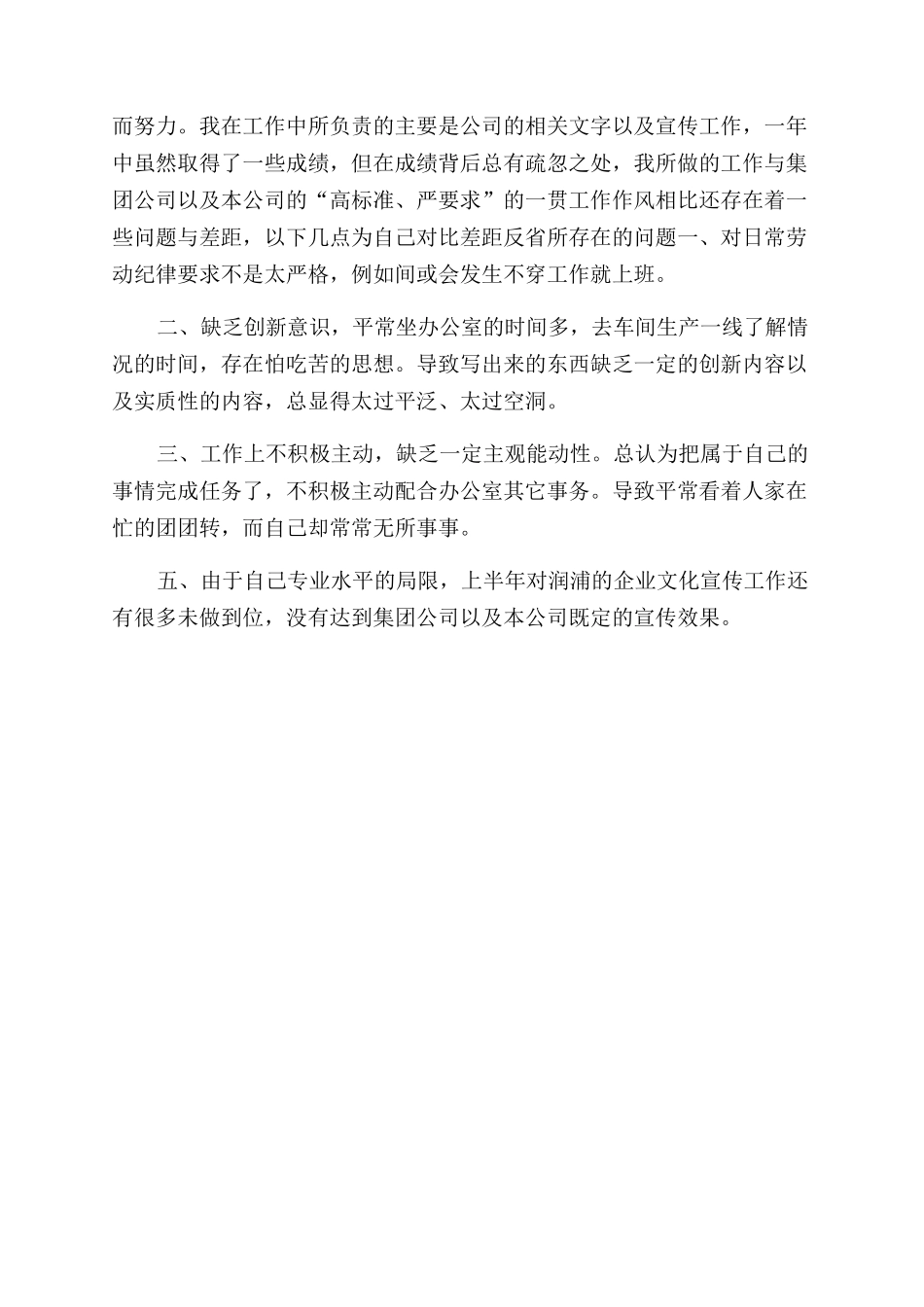 而努力。我在工作中所负责的主要是公司的相关文字以及宣传工作，一年中虽然取得了一些成绩，但在成绩背后总有疏忽之处，我所做的工作与集团公司以及本公司的“高标准、严要求”的一贯工作作风相比还存在着一些问题与差距，以下几点为自己对比差距反省所存在的问题一、对日常劳动纪律要求不是太严格，例如间或会发生不穿工作就上班。

二、缺乏创新意识，平常坐办公室的时间多，去车间生产一线了解情况的时间，存在怕吃苦的思想。导致写出来的东西缺乏一定的创新内容以及实质性的内容，总显得太过平泛、太过空洞。

三、工作上不积极主动，缺乏一定主观能动性。总认为把属于自己的事情完成任务了，不积极主动配合办公室其它事务。导致平常看着人家在忙的团团转，而自己却常常无所事事。

五、由于自己专业水平的局限，上半年对润浦的企业文化宣传工作还有很多未做到位，没有达到集团公司以及本公司既定的宣传效果。